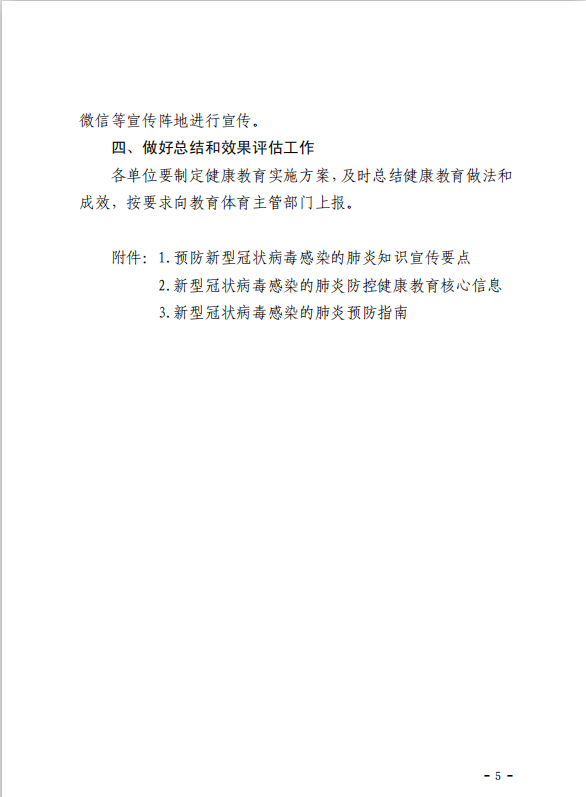 微信等宣传阵地进行宣传。

四、做好总结和效果评估工作

各单位要制定健康教育实施方案，及时总结健康教育做法和成效，按要求向教育体育主管部门上报。

附件：1.预防新型冠状病毒感染的肺炎知识宣传要点
2.新型冠状病毒感染的肺炎防控健康教育核心信息
3.新型冠状病毒感染的肺炎预防指南

- 5 -